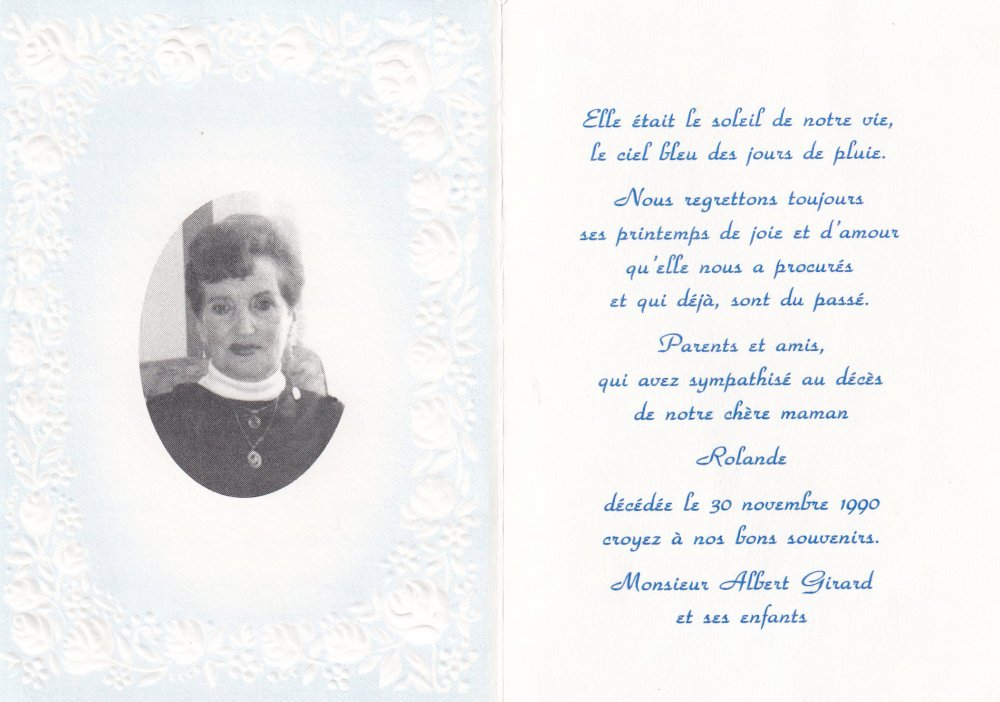 Elle était le soleil de notre vie,
le ciel bleu des jours de pluie.

Nous regrettons toujours
ses printemps de joie et d'amour
qu'elle nous a procurés
et qui déjà, sont du passé.

Parents et amis,
qui avez sympathisé au décès
de notre chère maman

Rolande

décédée le 30 novembre 1990
croyez à nos bons souvenirs.

Monsieur Albert Girard
et ses enfants